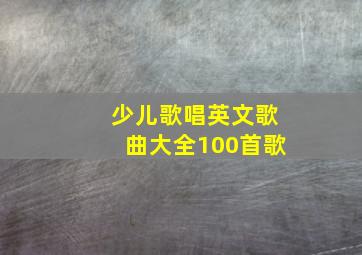 少儿歌唱英文歌曲大全100首歌